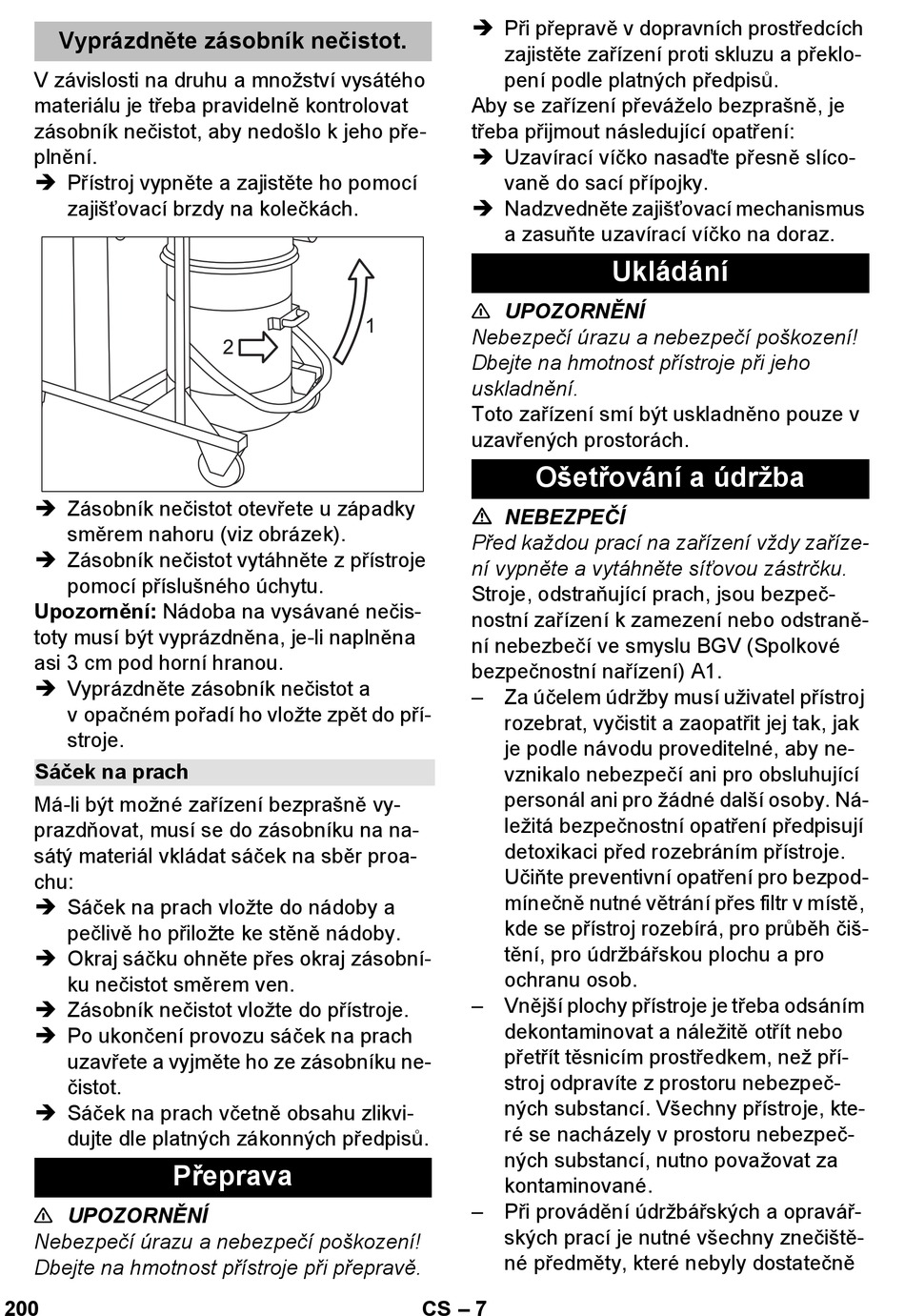 Vyprázdněte zásobník nečistot.

V závislosti na druhu a množství vysátého materiálu je třeba pravidelně kontrolovat zásobník nečistot, aby nedošlo k jeho přeplnění.

➔ Přístroj vypněte a zajistěte ho pomocí zajišťovací brzdy na kolečkách.

2

1

➔ Zásobník nečistot otevřete u západky směrem nahoru (viz obrázek).

➔ Zásobník nečistot vytáhněte z přístroje pomocí příslušného úchytu.

Upozornění: Nádoba na vysávané nečistoty musí být vyprázdněna, je-li naplněna asi 3 cm pod horní hranou.

➔ Vyprázdněte zásobník nečistot a v opačném pořadí ho vložte zpět do přístroje.

Sáček na prach

Má-li být možné zařízení bezprašně vyprazdňovat, musí se do zásobníku na nasátý materiál vkládat sáček na sběr proachu:

➔ Sáček na prach vložte do nádoby a pečlivě ho přiložte ke stěně nádoby.

➔ Okraj sáčku ohněte přes okraj zásobníku nečistot směrem ven.

➔ Zásobník nečistot vložte do přístroje.

➔ Po ukončení provozu sáček na prach uzavřete a vyjměte ho ze zásobníku nečistot.

➔ Sáček na prach včetně obsahu zlikvidujte dle platných zákonných předpisů.

Přeprava

⚠ UPOZORNĚNÍ

Nebezpečí úrazu a nebezpečí poškození! Dbejte na hmotnost přístroje při přepravě.

➔ Při přepravě v dopravních prostředcích zajistěte zařízení proti skluzu a překlopení podle platných předpisů.

Aby se zařízení převáželo bezprašně, je třeba přijmout následující opatření:

➔ Uzavírací víčko nasaďte přesně slícovaně do sací přípojky.

➔ Nadzvedněte zajišťovací mechanismus a zasuňte uzavírací víčko na doraz.

Ukládání

⚠ UPOZORNĚNÍ

Nebezpečí úrazu a nebezpečí poškození! Dbejte na hmotnost přístroje při jeho uskladnění.

Toto zařízení smí být uskladněno pouze v uzavřených prostorách.

Ošetřování a údržba

⚠ NEBEZPEČÍ

Před každou prací na zařízení vždy zařízení vypněte a vytáhněte síťovou zástrčku.

Stroje, odstraňující prach, jsou bezpečnostní zařízení k zamezení nebo odstranění nebezpečí ve smyslu BGV (Spolkové bezpečnostní nařízení) A1.

– Za účelem údržby musí uživatel přístroj rozebrat, vyčistit a zaopatřit jej tak, jak je podle návodu proveditelné, aby nevznikalo nebezpečí ani pro obsluhující personál ani pro žádné další osoby. Náležitá bezpečnostní opatření předpisují detoxikaci před rozebráním přístroje. Učiňte preventivní opatření pro bezpodmínečně nutné větrání přes filtr v místě, kde se přístroj rozebírá, pro průběh čištění, pro údržbářskou plochu a pro ochranu osob.

– Vnější plochy přístroje je třeba odsáním dekontaminovat a náležitě otřít nebo přetřít těsnicím prostředkem, než přístroj odpravíte z prostoru nebezpečných substancí. Všechny přístroje, které se nacházely v prostoru nebezpečných substancí, nutno považovat za kontaminované.

– Při provádění údržbářských a opravářských prací je nutné všechny znečištěné předměty, které nebyly dostatečně

200 CS – 7